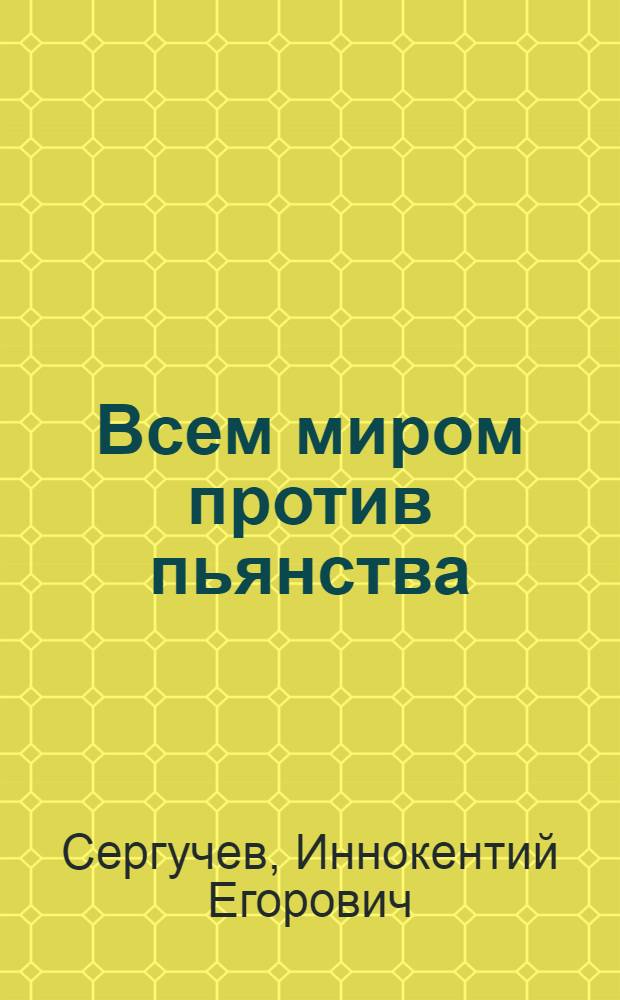 Всем миром против пьянства

Сергучев, Иннокентий Егорович